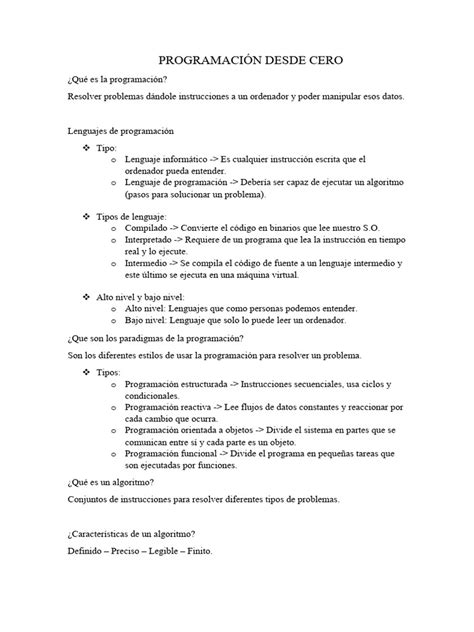 PROGRAMACIÓN DESDE CERO

¿Qué es la programación?

Resolver problemas dándole instrucciones a un ordenador y poder manipular esos datos.

Lenguajes de programación

❖ Tipo:
o Lenguaje informático -> Es cualquier instrucción escrita que el ordenador pueda entender.
o Lenguaje de programación -> Debería ser capaz de ejecutar un algoritmo (pasos para solucionar un problema).

❖ Tipos de lenguaje:
o Compilado -> Convierte el código en binarios que lee nuestro S.O.
o Interpretado -> Requiere de un programa que lea la instrucción en tiempo real y lo ejecute.
o Intermedio -> Se compila el código de fuente a un lenguaje intermedio y este último se ejecuta en una máquina virtual.

❖ Alto nivel y bajo nivel:
o Alto nivel: Lenguajes que como personas podemos entender.
o Bajo nivel: Lenguaje que solo lo puede leer un ordenador.

¿Que son los paradigmas de la programación?

Son los diferentes estilos de usar la programación para resolver un problema.

❖ Tipos:
o Programación estructurada -> Instrucciones secuenciales, usa ciclos y condicionales.
o Programación reactiva -> Lee flujos de datos constantes y reaccionar por cada cambio que ocurra.
o Programación orientada a objetos -> Divide el sistema en partes que se comunican entre sí y cada parte es un objeto.
o Programación funcional -> Divide el programa en pequeñas tareas que son ejecutadas por funciones.

¿Qué es un algoritmo?

Conjuntos de instrucciones para resolver diferentes tipos de problemas.

¿Características de un algoritmo?

Definido – Preciso – Legible – Finito.